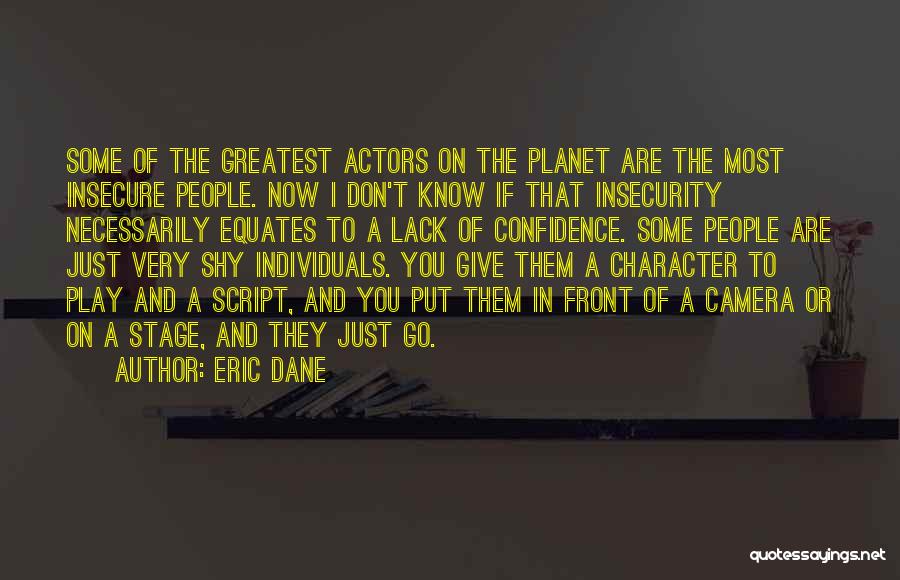 SOME OF THE GREATEST ACTORS ON THE PLANET ARE THE MOST INSECURE PEOPLE. NOW I DON'T KNOW IF THAT INSECURITY NECESSARILY EQUATES TO A LACK OF CONFIDENCE. SOME PEOPLE ARE JUST VERY SHY INDIVIDUALS. YOU GIVE THEM A CHARACTER TO PLAY AND A SCRIPT, AND YOU PUT THEM IN FRONT OF A CAMERA OR ON A STAGE, AND THEY JUST GO.

AUTHOR: ERIC DANE

quotessayings.net